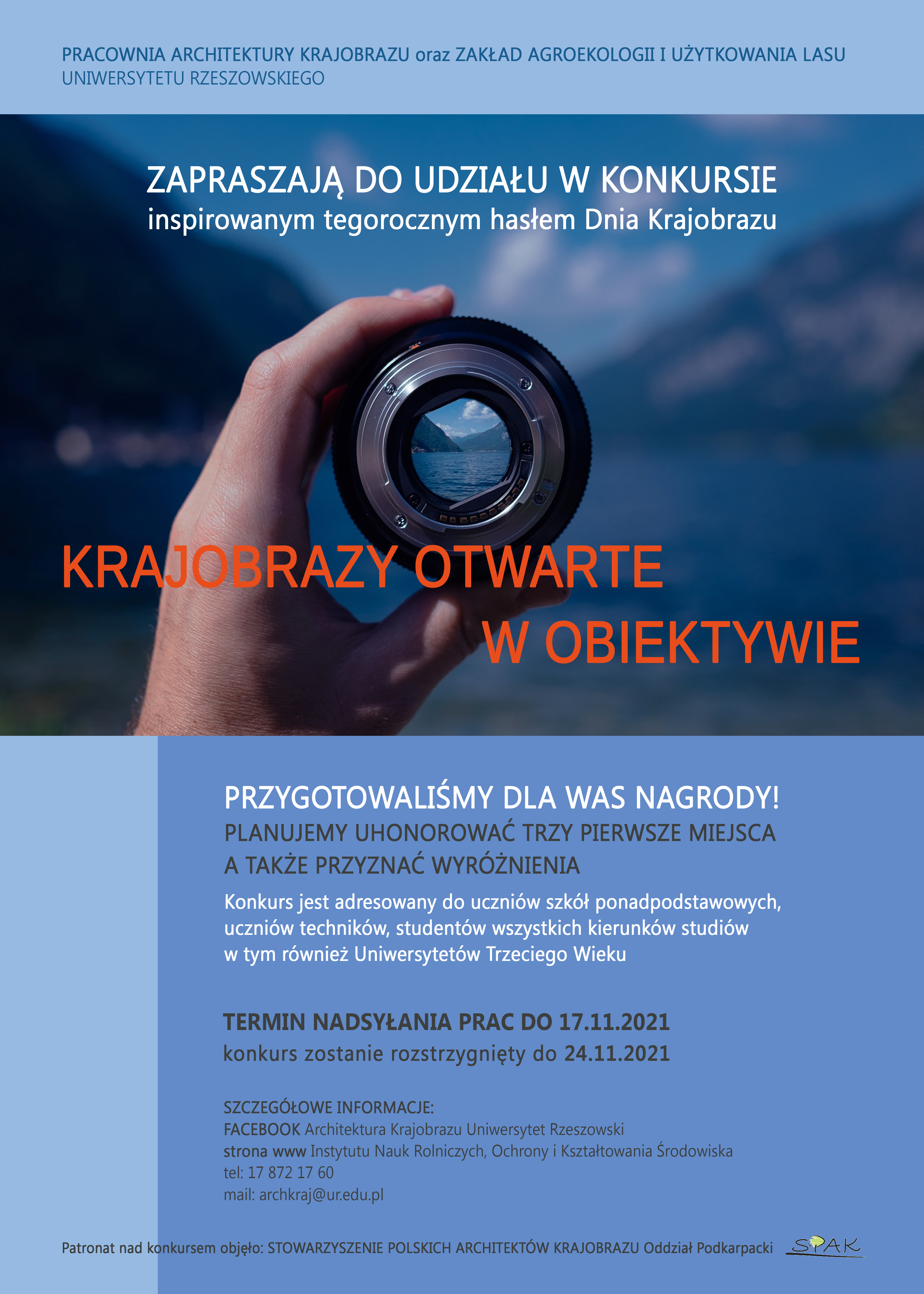 PRACOWNIA ARCHITEKTURY KRAJOBRAZU oraz ZAKŁAD AGROEKOLOGII I UŻYTKOWANIA LASU UNIWERSYTETU RZESZOWSKIEGO

ZAPRASZAJĄ DO UDZIAŁU W KONKURSIE
inspirowanym tegorocznym hasłem Dnia Krajobrazu

KRAJOBRAZY OTWARTE W OBIEKTYWIE

PRZYGOTOWALIŚMY DLA WAS NAGRODY!
PLANUJEMY UHONOROWAĆ TRZY PIERWSZE MIEJSCA A TAKŻE PRZYZNAĆ WYRÓŻNIENIA

Konkurs jest adresowany do uczniów szkół ponadpodstawowych, uczniów techników, studentów wszystkich kierunków studiów w tym również Uniwersytetów Trzeciego Wieku

TERMIN NADSYŁANIA PRAC DO 17.11.2021
konkurs zostanie rozstrzygnięty do 24.11.2021

SZCZEGÓŁOWE INFORMACJE:
FACEBOOK Architektura Krajobrazu Uniwersytet Rzeszowski
strona www Instytutu Nauk Rolniczych, Ochrony i Kształtowania Środowiska
tel: 17 872 17 60
mail: archkraj@ur.edu.pl

Patronat nad konkursem objęło: STOWARZYSZENIE POLSKICH ARCHITEKTÓW KRAJOBRAZU Oddział Podkarpacki

SPAK